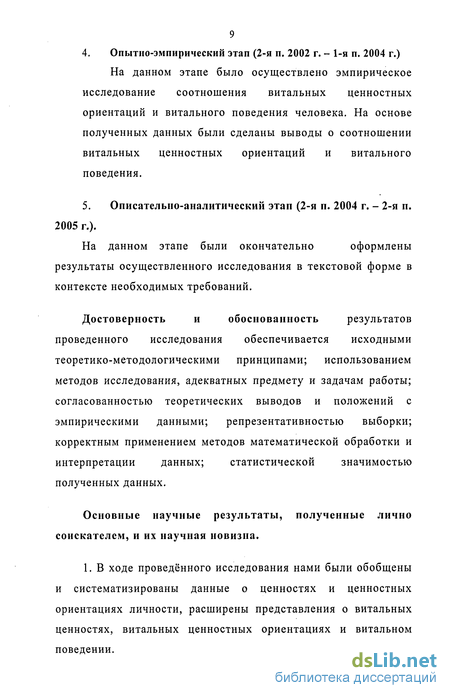 9

4. Опытно-эмпирический этап (2-я п. 2002 г. – 1-я п. 2004 г.)

На данном этапе было осуществлено эмпирическое исследование соотношения витальных ценностных ориентаций и витального поведения человека. На основе полученных данных были сделаны выводы о соотношении витальных ценностных ориентаций и витального поведения.

5. Описательно-аналитический этап (2-я п. 2004 г. – 2-я п. 2005 г.).

На данном этапе были окончательно оформлены результаты осуществленного исследования в текстовой форме в контексте необходимых требований.

Достоверность и обоснованность результатов проведенного исследования обеспечивается исходными теоретико-методологическими принципами; использованием методов исследования, адекватных предмету и задачам работы; согласованностью теоретических выводов и положений с эмпирическими данными; репрезентативностью выборки; корректным применением методов математической обработки и интерпретации данных; статистической значимостью полученных данных.

Основные научные результаты, полученные лично соискателем, и их научная новизна.

1. В ходе проведённого исследования нами были обобщены и систематизированы данные о ценностях и ценностных ориентациях личности, расширены представления о витальных ценностях, витальных ценностных ориентациях и витальном поведении.

dsLib.net
библиотека диссертаций